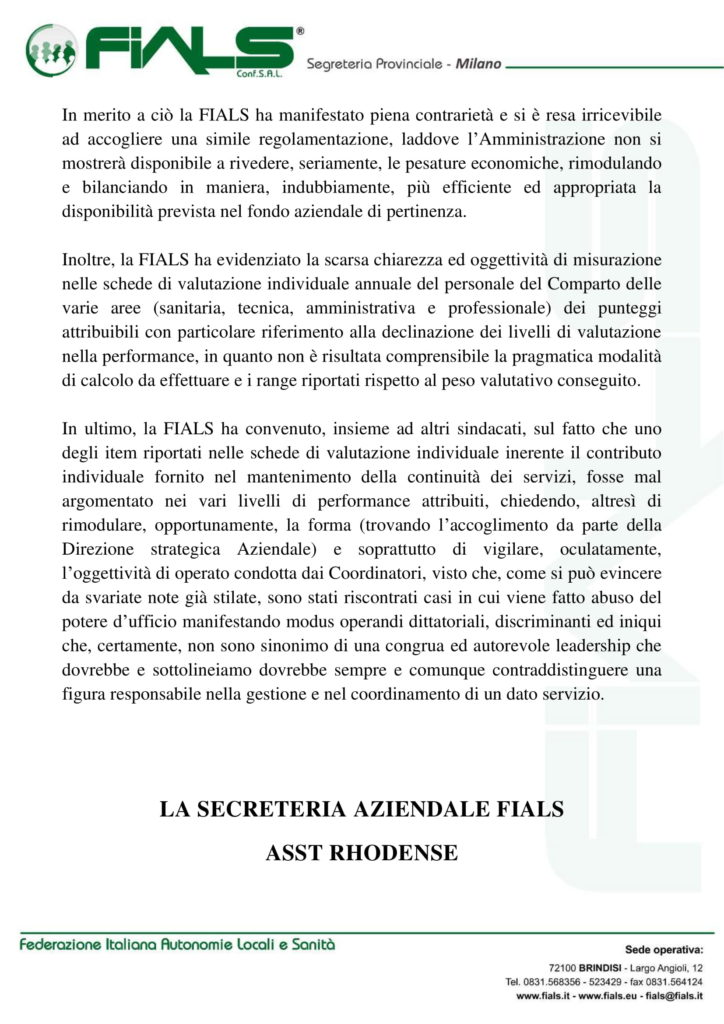 FIALS®
Conf.S.A.L.
Segreteria Provinciale - Milano

In merito a ciò la FIALS ha manifestato piena contrarietà e si è resa irricevibile ad accogliere una simile regolamentazione, laddove l'Amministrazione non si mostrerà disponibile a rivedere, seriamente, le pesature economiche, rimodulando e bilanciando in maniera, indubbiamente, più efficiente ed appropriata la disponibilità prevista nel fondo aziendale di pertinenza.

Inoltre, la FIALS ha evidenziato la scarsa chiarezza ed oggettività di misurazione nelle schede di valutazione individuale annuale del personale del Comparto delle varie aree (sanitaria, tecnica, amministrativa e professionale) dei punteggi attribuibili con particolare riferimento alla declinazione dei livelli di valutazione nella performance, in quanto non è risultata comprensibile la pragmatica modalità di calcolo da effettuare e i range riportati rispetto al peso valutativo conseguito.

In ultimo, la FIALS ha convenuto, insieme ad altri sindacati, sul fatto che uno degli item riportati nelle schede di valutazione individuale inerente il contributo individuale fornito nel mantenimento della continuità dei servizi, fosse mal argomentato nei vari livelli di performance attribuiti, chiedendo, altresì di rimodulare, opportunamente, la forma (trovando l'accoglimento da parte della Direzione strategica Aziendale) e soprattutto di vigilare, oculatamente, l'oggettività di operato condotta dai Coordinatori, visto che, come si può evincere da svariate note già stilate, sono stati riscontrati casi in cui viene fatto abuso del potere d'ufficio manifestando modus operandi dittatoriali, discriminanti ed iniqui che, certamente, non sono sinonimo di una congrua ed autorevole leadership che dovrebbe e sottolineiamo dovrebbe sempre e comunque contraddistinguere una figura responsabile nella gestione e nel coordinamento di un dato servizio.

LA SECRETERIA AZIENDALE FIALS
ASST RHODENSE

Federazione Italiana Autonomie Locali e Sanità

Sede operativa:
72100 BRINDISI - Largo Angioli, 12
Tel. 0831.568356 - 523429 - fax 0831.564124
www.fials.it - www.fials.eu - fials@fials.it